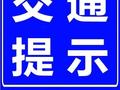 交通
提示